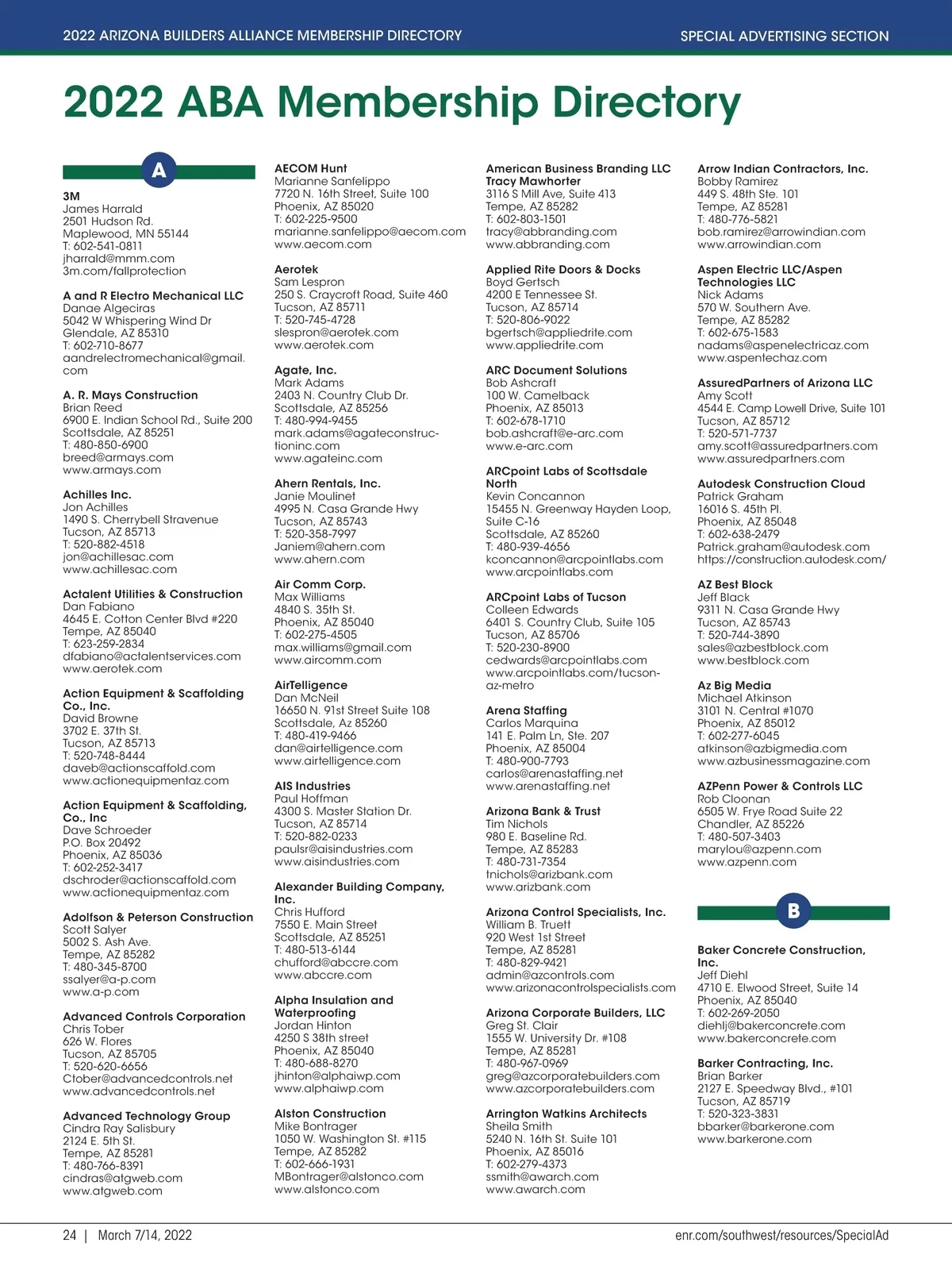 2022 ARIZONA BUILDERS ALLIANCE MEMBERSHIP DIRECTORY

SPECIAL ADVERTISING SECTION

2022 ABA Membership Directory

A

3M
James Harrald
2501 Hudson Rd.
Maplewood, MN 55144
T: 602-541-0811
jharrald@mmm.com
3m.com/fallprotection

A and R Electro Mechanical LLC
Danae Algeciras
5042 W Whispering Wind Dr
Glendale, AZ 85310
T: 602-710-8677
aandrelectromechanical@gmail.com

A. R. Mays Construction
Brian Reed
6900 E. Indian School Rd., Suite 200
Scottsdale, AZ 85251
T: 480-850-6900
breed@armays.com
www.armays.com

Achilles Inc.
Jon Achilles
1490 S. Cherrybell Stravenue
Tucson, AZ 85713
T: 520-882-4518
jon@achillesac.com
www.achillesac.com

Actalent Utilities & Construction
Dan Fabiano
4645 E. Cotton Center Blvd #220
Tempe, AZ 85040
T: 623-259-2834
dfabiano@actalentservices.com
www.aerotek.com

Action Equipment & Scaffolding Co., Inc.
David Browne
3702 E. 37th St.
Tucson, AZ 85713
T: 520-748-8444
daveb@actionscaffold.com
www.actionequipmentaz.com

Action Equipment & Scaffolding, Co., Inc
Dave Schroeder
P.O. Box 20492
Phoenix, AZ 85036
T: 602-252-3417
dschroder@actionscaffold.com
www.actionequipmentaz.com

Adolfson & Peterson Construction
Scott Salyer
5002 S. Ash Ave.
Tempe, AZ 85282
T: 480-345-8700
ssalyer@a-p.com
www.a-p.com

Advanced Controls Corporation
Chris Tober
626 W. Flores
Tucson, AZ 85705
T: 520-620-6656
Ctober@advancedcontrols.net
www.advancedcontrols.net

Advanced Technology Group
Cindra Ray Salisbury
2124 E. 5th St.
Tempe, AZ 85281
T: 480-766-8391
cindras@atgweb.com
www.atgweb.com

AECOM Hunt
Marianne Sanfelippo
7720 N. 16th Street, Suite 100
Phoenix, AZ 85020
T: 602-225-9500
marianne.sanfelippo@aecom.com
www.aecom.com

Aerotek
Sam Lespron
250 S. Craycroft Road, Suite 460
Tucson, AZ 85711
T: 520-745-4728
slespron@aerotek.com
www.aerotek.com

Agate, Inc.
Mark Adams
2403 N. Country Club Dr.
Scottsdale, AZ 85256
T: 480-994-9455
mark.adams@agateconstructioninc.com
www.agateinc.com

Ahern Rentals, Inc.
Janie Moulinet
4995 N. Casa Grande Hwy
Tucson, AZ 85743
T: 520-358-7997
Janiem@ahern.com
www.ahern.com

Air Comm Corp.
Max Williams
4840 S. 35th St.
Phoenix, AZ 85040
T: 602-275-4505
max.williams@gmail.com
www.aircomm.com

AirTelligence
Dan McNeil
16650 N. 91st Street Suite 108
Scottsdale, Az 85260
T: 480-419-9466
dan@airtelligence.com
www.airtelligence.com

AIS Industries
Paul Hoffman
4300 S. Master Station Dr.
Tucson, AZ 85714
T: 520-882-0233
paulsr@aisindustries.com
www.aisindustries.com

Alexander Building Company, Inc.
Chris Hufford
7550 E. Main Street
Scottsdale, AZ 85251
T: 480-513-6144
chufford@abccre.com
www.abccre.com

Alpha Insulation and Waterproofing
Jordan Hinton
4250 S 38th street
Phoenix, AZ 85040
T: 480-688-8270
jhinton@alphaiwp.com
www.alphaiwp.com

Alston Construction
Mike Bontrager
1050 W. Washington St. #115
Tempe, AZ 85282
T: 602-666-1931
MBontrager@alstonco.com
www.alstonco.com

American Business Branding LLC
Tracy Mawhorter
3116 S Mill Ave, Suite 413
Tempe, AZ 85282
T: 602-803-1501
tracy@abbranding.com
www.abbranding.com

Applied Rite Doors & Docks
Boyd Gertsch
4200 E Tennessee St.
Tucson, AZ 85714
T: 520-806-9022
bgertsch@appliedrite.com
www.appliedrite.com

ARC Document Solutions
Bob Ashcraft
100 W. Camelback
Phoenix, AZ 85013
T: 602-678-1710
bob.ashcraft@e-arc.com
www.e-arc.com

ARCpoint Labs of Scottsdale North
Kevin Concannon
15455 N. Greenway Hayden Loop, Suite C-16
Scottsdale, AZ 85260
T: 480-939-4656
kconcannon@arcpointlabs.com
www.arcpointlabs.com

ARCpoint Labs of Tucson
Colleen Edwards
6401 S. Country Club, Suite 105
Tucson, AZ 85706
T: 520-230-8900
cedwards@arcpointlabs.com
www.arcpointlabs.com/tucson-az-metro

Arena Staffing
Carlos Marquina
141 E. Palm Ln, Ste. 207
Phoenix, AZ 85004
T: 480-900-7793
carlos@arenastaffing.net
www.arenastaffing.net

Arizona Bank & Trust
Tim Nichols
980 E. Baseline Rd.
Tempe, AZ 85283
T: 480-731-7354
tnichols@arizbank.com
www.arizbank.com

Arizona Control Specialists, Inc.
William B. Truett
920 West 1st Street
Tempe, AZ 85281
T: 480-829-9421
admin@azcontrols.com
www.arizonacontrolspecialists.com

Arizona Corporate Builders, LLC
Greg St. Clair
1555 W. University Dr. #108
Tempe, AZ 85281
T: 480-967-0969
greg@azcorporatebuilders.com
www.azcorporatebuilders.com

Arrington Watkins Architects
Sheila Smith
5240 N. 16th St. Suite 101
Phoenix, AZ 85016
T: 602-279-4373
ssmith@awarch.com
www.awarch.com

Arrow Indian Contractors, Inc.
Bobby Ramirez
449 S. 48th Ste. 101
Tempe, AZ 85281
T: 480-776-5821
bob.ramirez@arrowindian.com
www.arrowindian.com

Aspen Electric LLC/Aspen Technologies LLC
Nick Adams
570 W. Southern Ave.
Tempe, AZ 85282
T: 602-675-1583
nadams@aspenelectricaz.com
www.aspentechaz.com

AssuredPartners of Arizona LLC
Amy Scott
4544 E. Camp Lowell Drive, Suite 101
Tucson, AZ 85712
T: 520-571-7737
amy.scott@assuredpartners.com
www.assuredpartners.com

Autodesk Construction Cloud
Patrick Graham
16016 S. 45th Pl.
Phoenix, AZ 85048
T: 602-638-2479
Patrick.graham@autodesk.com
https://construction.autodesk.com/

AZ Best Block
Jeff Black
9311 N. Casa Grande Hwy
Tucson, AZ 85743
T: 520-744-3890
sales@azbestblock.com
www.bestblock.com

Az Big Media
Michael Atkinson
3101 N. Central #1070
Phoenix, AZ 85012
T: 602-277-6045
atkinson@azbigmedia.com
www.azbusinessmagazine.com

AZPenn Power & Controls LLC
Rob Cloonan
6505 W. Frye Road Suite 22
Chandler, AZ 85226
T: 480-507-3403
marylou@azpenn.com
www.azpenn.com

B

Baker Concrete Construction, Inc.
Jeff Diehl
4710 E. Elwood Street, Suite 14
Phoenix, AZ 85040
T: 602-269-2050
diehlj@bakerconcrete.com
www.bakerconcrete.com

Barker Contracting, Inc.
Brian Barker
2127 E. Speedway Blvd., #101
Tucson, AZ 85719
T: 520-323-3831
bbarker@barkerone.com
www.barkerone.com

24 | March 7/14, 2022

enr.com/southwest/resources/SpecialAd